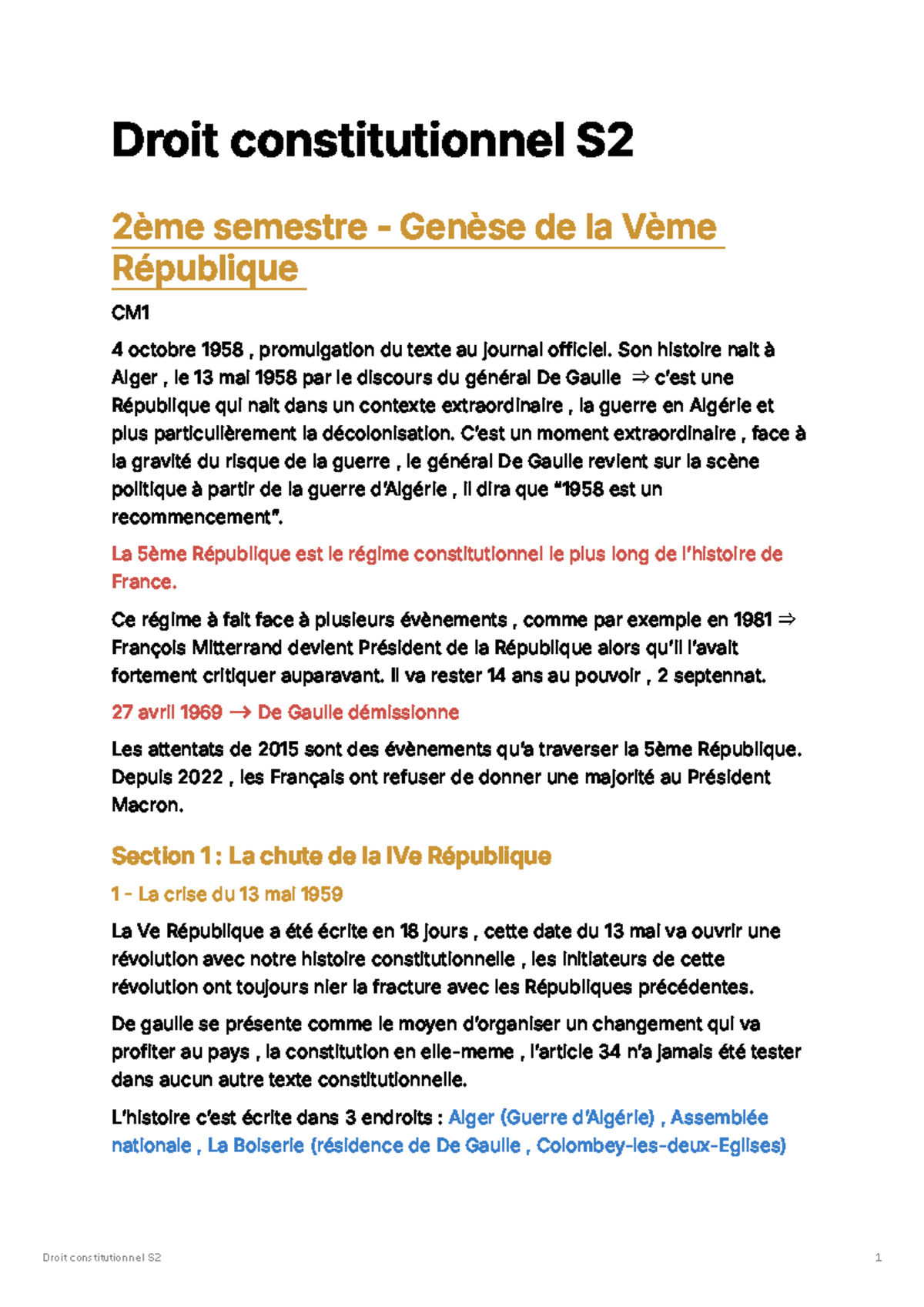 Droit constitutionnel S2

2ème semestre - Genèse de la Vème République

CM1

4 octobre 1958 , promulgation du texte au journal officiel. Son histoire nait à Alger , le 13 mai 1958 par le discours du général De Gaulle ⇒ c'est une République qui nait dans un contexte extraordinaire , la guerre en Algérie et plus particulièrement la décolonisation. C'est un moment extraordinaire , face à la gravité du risque de la guerre , le général De Gaulle revient sur la scène politique à partir de la guerre d'Algérie , il dira que "1958 est un recommencement".

La 5ème République est le régime constitutionnel le plus long de l'histoire de France.

Ce régime à fait face à plusieurs évènements , comme par exemple en 1981 ⇒ François Mitterrand devient Président de la République alors qu'il l'avait fortement critiquer auparavant. Il va rester 14 ans au pouvoir , 2 septennat.

27 avril 1969 → De Gaulle démissionne

Les attentats de 2015 sont des évènements qu'a traverser la 5ème République. Depuis 2022 , les Français ont refuser de donner une majorité au Président Macron.

Section 1 : La chute de la IVe République

1 - La crise du 13 mai 1959

La Ve République a été écrite en 18 jours , cette date du 13 mai va ouvrir une révolution avec notre histoire constitutionnelle , les initiateurs de cette révolution ont toujours nier la fracture avec les Républiques précédentes.

De gaulle se présente comme le moyen d'organiser un changement qui va profiter au pays , la constitution en elle-meme , l'article 34 n'a jamais été tester dans aucun autre texte constitutionnelle.

L'histoire c'est écrite dans 3 endroits : Alger (Guerre d'Algérie) , Assemblée nationale , La Boiserie (résidence de De Gaulle , Colombey-les-deux-Eglises)

Droit constitutionnel S2 1